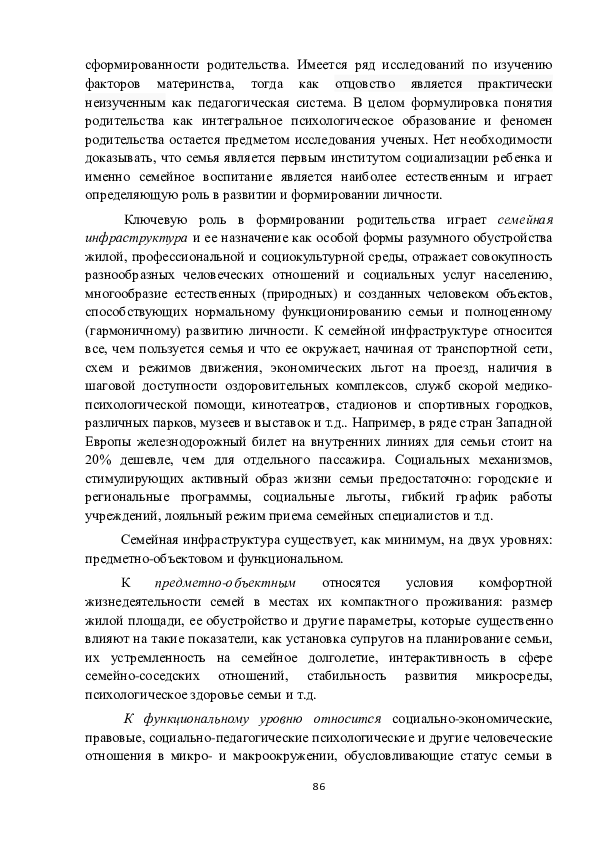 сформированности родительства. Имеется ряд исследований по изучению факторов материнства, тогда как отцовство является практически неизученным как педагогическая система. В целом формулировка понятия родительства как интегральное психологическое образование и феномен родительства остается предметом исследования ученых. Нет необходимости доказывать, что семья является первым институтом социализации ребенка и именно семейное воспитание является наиболее естественным и играет определяющую роль в развитии и формировании личности.

Ключевую роль в формировании родительства играет семейная инфраструктура и ее назначение как особой формы разумного обустройства жилой, профессиональной и социокультурной среды, отражает совокупность разнообразных человеческих отношений и социальных услуг населению, многообразие естественных (природных) и созданных человеком объектов, способствующих нормальному функционированию семьи и полноценному (гармоничному) развитию личности. К семейной инфраструктуре относится все, чем пользуется семья и что ее окружает, начиная от транспортной сети, схем и режимов движения, экономических льгот на проезд, наличия в шаговой доступности оздоровительных комплексов, служб скорой медико-психологической помощи, кинотеатров, стадионов и спортивных городков, различных парков, музеев и выставок и т.д.. Например, в ряде стран Западной Европы железнодорожный билет на внутренних линиях для семьи стоит на 20% дешевле, чем для отдельного пассажира. Социальных механизмов, стимулирующих активный образ жизни семьи предостаточно: городские и региональные программы, социальные льготы, гибкий график работы учреждений, лояльный режим приема семейных специалистов и т.д.

Семейная инфраструктура существует, как минимум, на двух уровнях: предметно-объектовом и функциональном.

К предметно-объектным относятся условия комфортной жизнедеятельности семей в местах их компактного проживания: размер жилой площади, ее обустройство и другие параметры, которые существенно влияют на такие показатели, как установка супругов на планирование семьи, их устремленность на семейное долголетие, интерактивность в сфере семейно-соседских отношений, стабильность развития микросреды, психологическое здоровье семьи и т.д.

К функциональному уровню относится социально-экономические, правовые, социально-педагогические психологические и другие человеческие отношения в микро- и макроокружении, обусловливающие статус семьи в

86